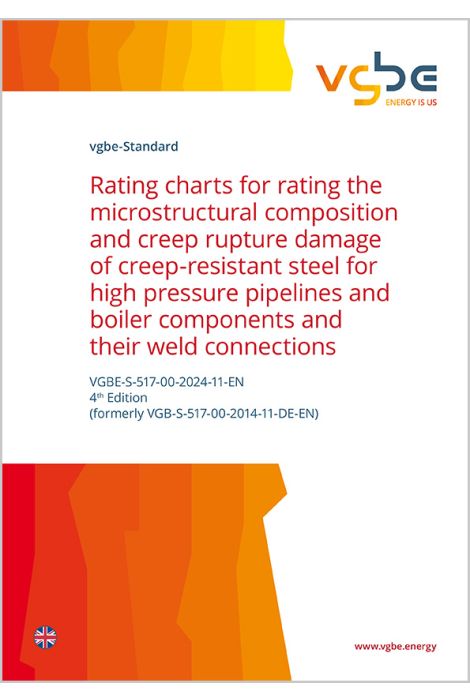 vgbe
ENERGY IS US

vgbe-Standard

Rating charts for rating the microstructural composition and creep rupture damage of creep-resistant steel for high pressure pipelines and boiler components and their weld connections

VGBE-S-517-00-2024-11-EN
4th Edition
(formerly VGB-S-517-00-2014-11-DE-EN)

www.vgbe.energy